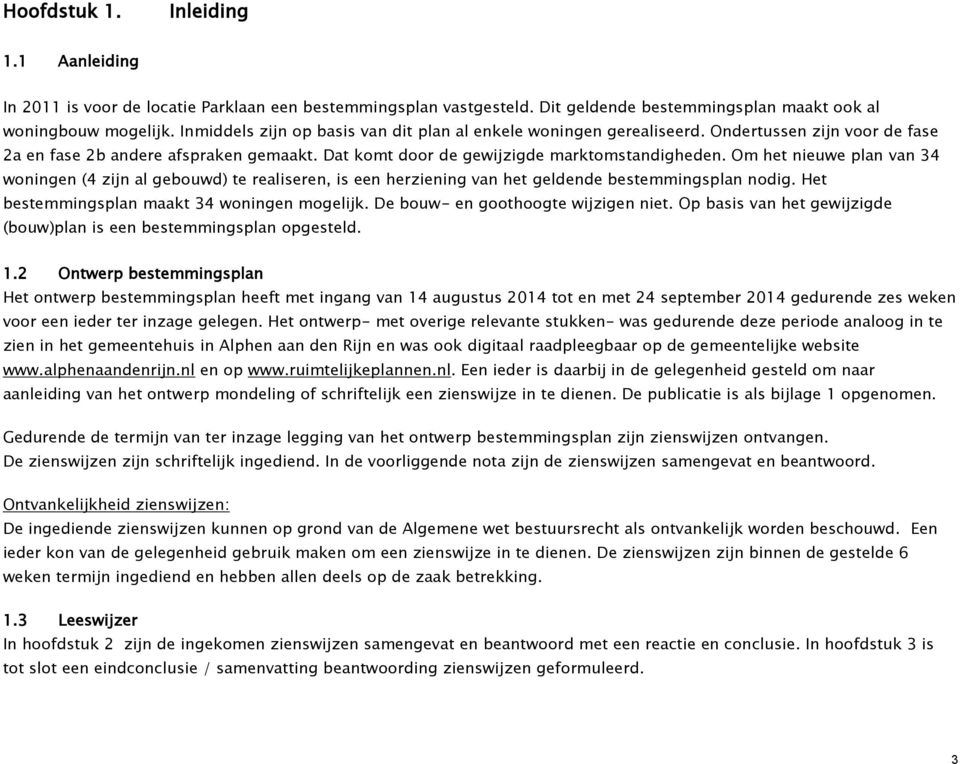 Hoofdstuk 1. Inleiding

1.1 Aanleiding

In 2011 is voor de locatie Parklaan een bestemmingsplan vastgesteld. Dit geldende bestemmingsplan maakt ook al woningbouw mogelijk. Inmiddels zijn op basis van dit plan al enkele woningen gerealiseerd. Ondertussen zijn voor de fase 2a en fase 2b andere afspraken gemaakt. Dat komt door de gewijzigde marktomstandigheden. Om het nieuwe plan van 34 woningen (4 zijn al gebouwd) te realiseren, is een herziening van het geldende bestemmingsplan nodig. Het bestemmingsplan maakt 34 woningen mogelijk. De bouw- en goothoogte wijzigen niet. Op basis van het gewijzigde (bouw)plan is een bestemmingsplan opgesteld.

1.2 Ontwerp bestemmingsplan
Het ontwerp bestemmingsplan heeft met ingang van 14 augustus 2014 tot en met 24 september 2014 gedurende zes weken voor een ieder ter inzage gelegen. Het ontwerp- met overige relevante stukken- was gedurende deze periode analoog in te zien in het gemeentehuis in Alphen aan den Rijn en was ook digitaal raadpleegbaar op de gemeentelijke website www.alphenaandenrijn.nl en op www.ruimtelijkeplannen.nl. Een ieder is daarbij in de gelegenheid gesteld om naar aanleiding van het ontwerp mondeling of schriftelijk een zienswijze in te dienen. De publicatie is als bijlage 1 opgenomen.

Gedurende de termijn van ter inzage legging van het ontwerp bestemmingsplan zijn zienswijzen ontvangen.
De zienswijzen zijn schriftelijk ingediend. In de voorliggende nota zijn de zienswijzen samengevat en beantwoord.

Ontvankelijkheid zienswijzen:
De ingediende zienswijzen kunnen op grond van de Algemene wet bestuursrecht als ontvankelijk worden beschouwd. Een ieder kon van de gelegenheid gebruik maken om een zienswijze in te dienen. De zienswijzen zijn binnen de gestelde 6 weken termijn ingediend en hebben allen deels op de zaak betrekking.

1.3 Leeswijzer
In hoofdstuk 2 zijn de ingekomen zienswijzen samengevat en beantwoord met een reactie en conclusie. In hoofdstuk 3 is tot slot een eindconclusie / samenvatting beantwoording zienswijzen geformuleerd.

3